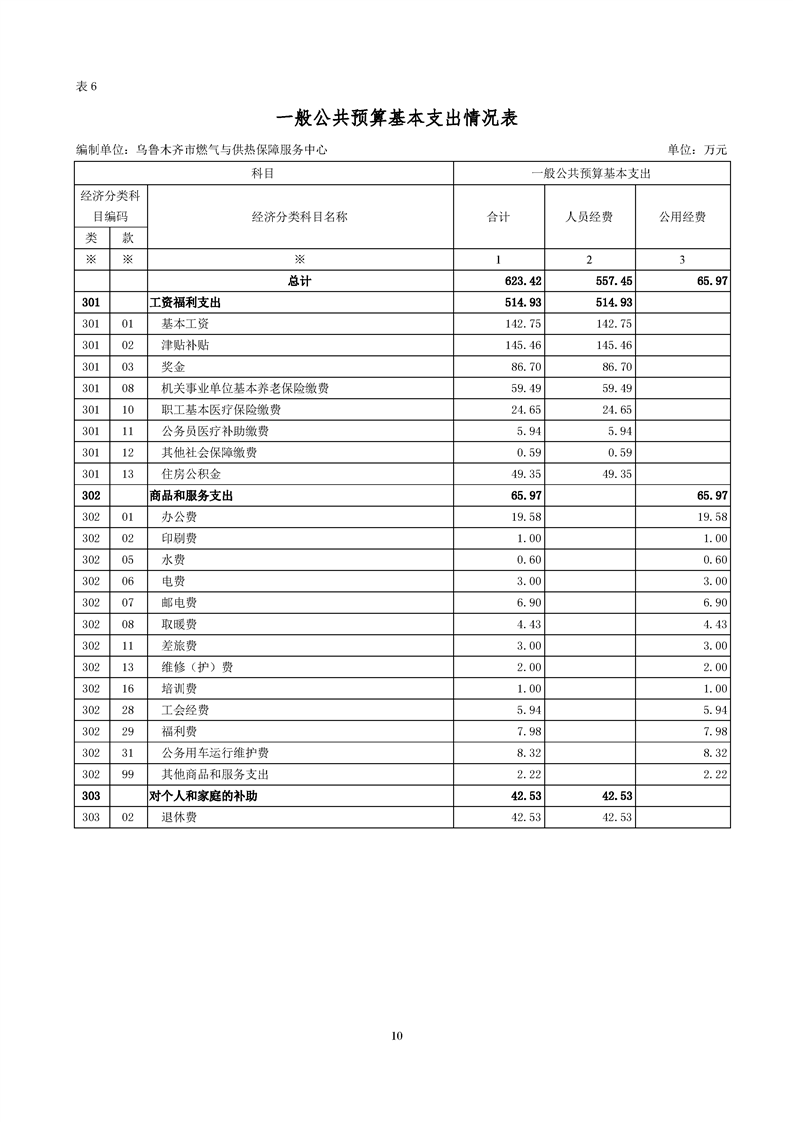 表 6

一般公共预算基本支出情况表

编制单位：乌鲁木齐市燃气与供热保障服务中心

单位：万元

| 科目 | | | 一般公共预算基本支出 | | |
|---|---|---|---|---|---|
| 经济分类科目编码 | | 经济分类科目名称 | 合计 | 人员经费 | 公用经费 |
| 类 | 款 | | | | |
| ※ | ※ | ※ | 1 | 2 | 3 |
| | | 总计 | 623.42 | 557.45 | 65.97 |
| 301 | | 工资福利支出 | 514.93 | 514.93 | |
| 301 | 01 | 基本工资 | 142.75 | 142.75 | |
| 301 | 02 | 津贴补贴 | 145.46 | 145.46 | |
| 301 | 03 | 奖金 | 86.70 | 86.70 | |
| 301 | 08 | 机关事业单位基本养老保险缴费 | 59.49 | 59.49 | |
| 301 | 10 | 职工基本医疗保险缴费 | 24.65 | 24.65 | |
| 301 | 11 | 公务员医疗补助缴费 | 5.94 | 5.94 | |
| 301 | 12 | 其他社会保障缴费 | 0.59 | 0.59 | |
| 301 | 13 | 住房公积金 | 49.35 | 49.35 | |
| 302 | | 商品和服务支出 | 65.97 | | 65.97 |
| 302 | 01 | 办公费 | 19.58 | | 19.58 |
| 302 | 02 | 印刷费 | 1.00 | | 1.00 |
| 302 | 05 | 水费 | 0.60 | | 0.60 |
| 302 | 06 | 电费 | 3.00 | | 3.00 |
| 302 | 07 | 邮电费 | 6.90 | | 6.90 |
| 302 | 08 | 取暖费 | 4.43 | | 4.43 |
| 302 | 11 | 差旅费 | 3.00 | | 3.00 |
| 302 | 13 | 维修（护）费 | 2.00 | | 2.00 |
| 302 | 16 | 培训费 | 1.00 | | 1.00 |
| 302 | 28 | 工会经费 | 5.94 | | 5.94 |
| 302 | 29 | 福利费 | 7.98 | | 7.98 |
| 302 | 31 | 公务用车运行维护费 | 8.32 | | 8.32 |
| 302 | 99 | 其他商品和服务支出 | 2.22 | | 2.22 |
| 303 | | 对个人和家庭的补助 | 42.53 | 42.53 | |
| 303 | 02 | 退休费 | 42.53 | 42.53 | |

10